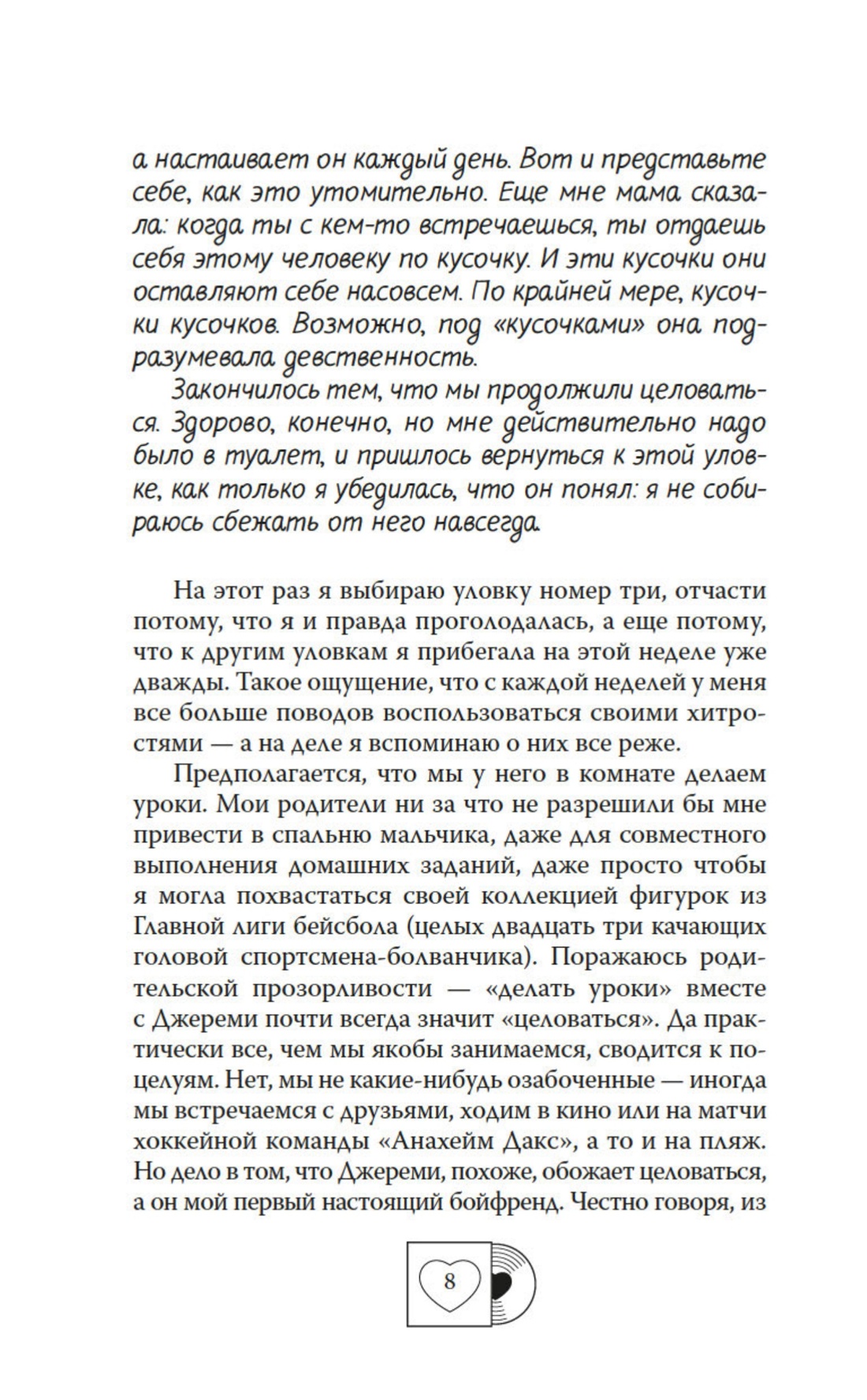 а настаивает он каждый день. Вот и представьте себе, как это утомительно. Еще мне мама сказала: когда ты с кем-то встречаешься, ты отдаешь себя этому человеку по кусочку. И эти кусочки они оставляют себе насовсем. По крайней мере, кусочки кусочков. Возможно, под «кусочками» она подразумевала девственность.

Закончилось тем, что мы продолжили целоваться. Здорово, конечно, но мне действительно надо было в туалет, и пришлось вернуться к этой уловке, как только я убедилась, что он понял: я не собираюсь сбежать от него навсегда.

На этот раз я выбираю уловку номер три, отчасти потому, что я и правда проголодалась, а еще потому, что к другим уловкам я прибегала на этой неделе уже дважды. Такое ощущение, что с каждой неделей у меня все больше поводов воспользоваться своими хитростями — а на деле я вспоминаю о них все реже.

Предполагается, что мы у него в комнате делаем уроки. Мои родители ни за что не разрешили бы мне привести в спальню мальчика, даже для совместного выполнения домашних заданий, даже просто чтобы я могла похвастаться своей коллекцией фигурок из Главной лиги бейсбола (целых двадцать три качающих головой спортсмена-болванчика). Поражаюсь родительской прозорливости — «делать уроки» вместе с Джереми почти всегда значит «целоваться». Да практически все, чем мы якобы занимаемся, сводится к поцелуям. Нет, мы не какие-нибудь озабоченные — иногда мы встречаемся с друзьями, ходим в кино или на матчи хоккейной команды «Анахейм Дакс», а то и на пляж. Но дело в том, что Джереми, похоже, обожает целоваться, а он мой первый настоящий бойфренд. Честно говоря, из

8